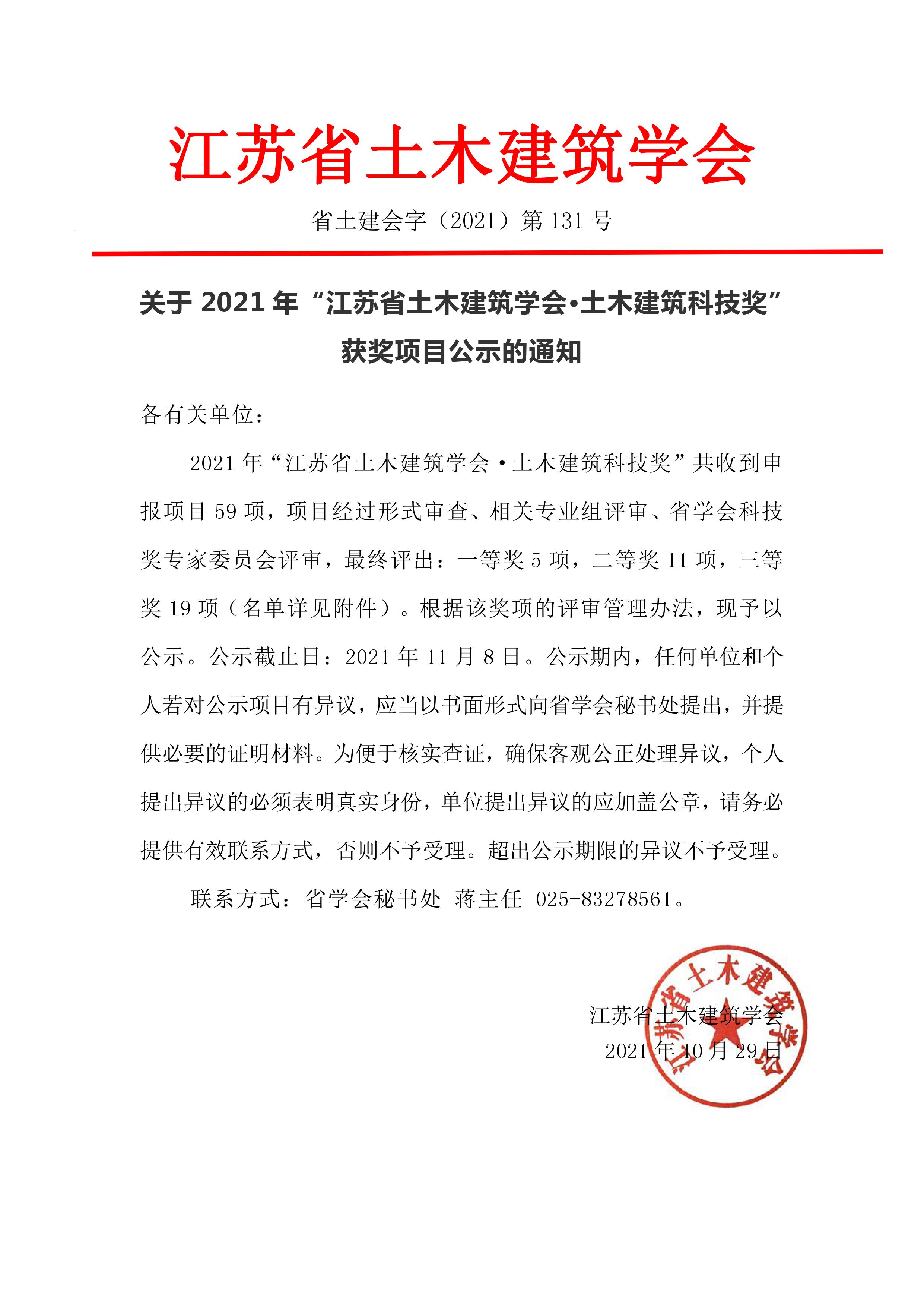 江苏省土木建筑学会

省土建会字（2021）第 131 号

关于 2021 年“江苏省土木建筑学会•土木建筑科技奖”获奖项目公示的通知

各有关单位：

2021 年“江苏省土木建筑学会·土木建筑科技奖”共收到申报项目 59 项，项目经过形式审查、相关专业组评审、省学会科技奖专家委员会评审，最终评出：一等奖 5 项，二等奖 11 项，三等奖 19 项（名单详见附件）。根据该奖项的评审管理办法，现予以公示。公示截止日：2021 年 11 月 8 日。公示期内，任何单位和个人若对公示项目有异议，应当以书面形式向省学会秘书处提出，并提供必要的证明材料。为便于核实查证，确保客观公正处理异议，个人提出异议的必须表明真实身份，单位提出异议的应加盖公章，请务必提供有效联系方式，否则不予受理。超出公示期限的异议不予受理。

联系方式：省学会秘书处 蒋主任 025-83278561。

江苏省土木建筑学会
2021 年 10 月 29 日

江苏省土木建筑学会